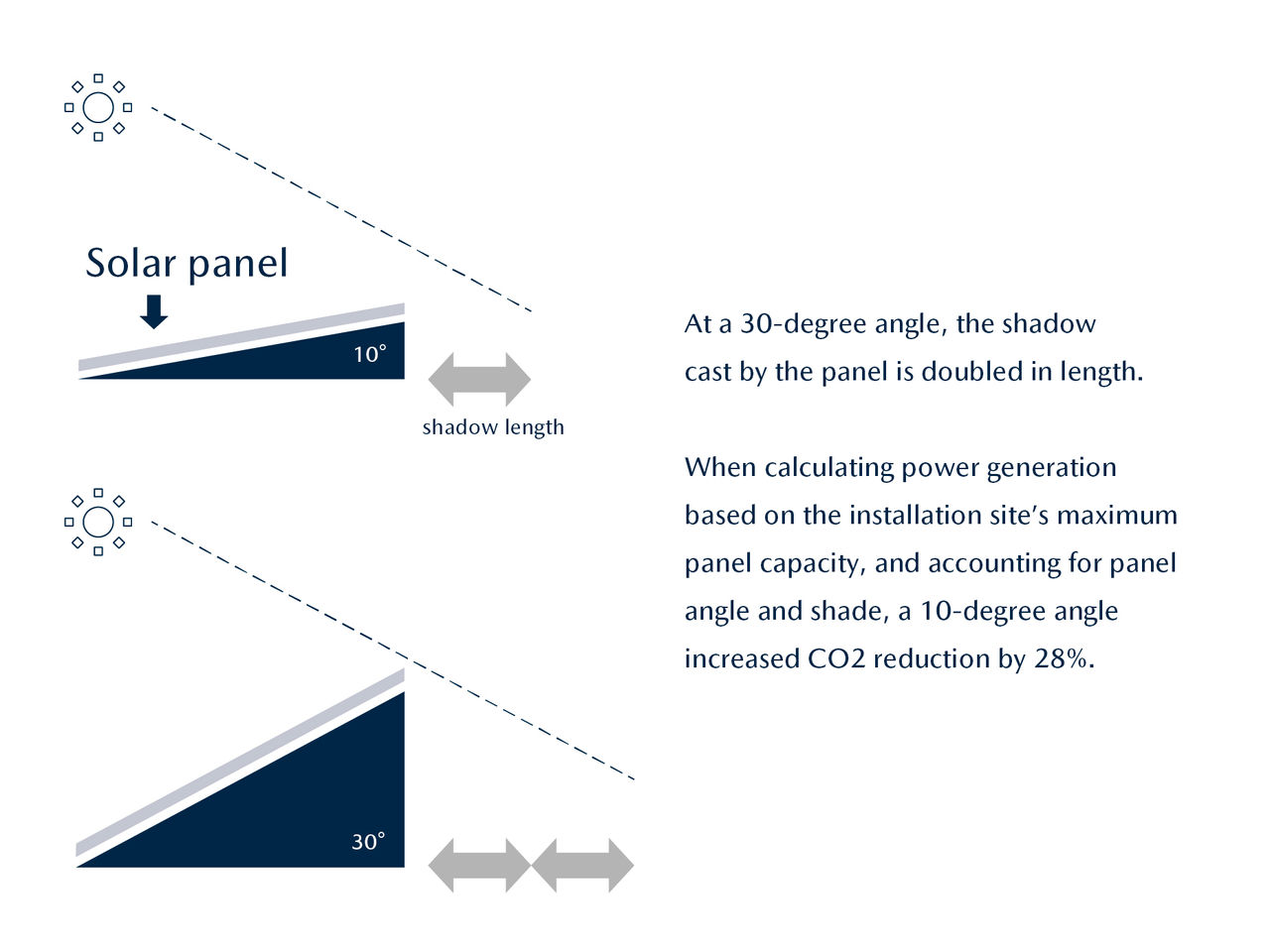 Solar panel

10°

shadow length

30°

At a 30-degree angle, the shadow cast by the panel is doubled in length.

When calculating power generation based on the installation site's maximum panel capacity, and accounting for panel angle and shade, a 10-degree angle increased CO2 reduction by 28%.